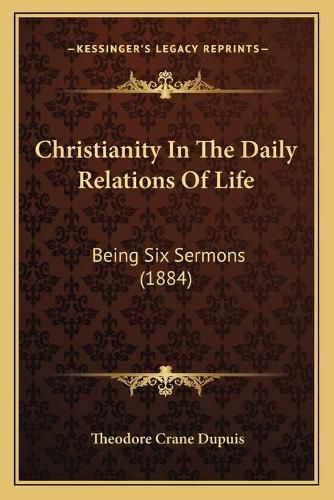 —KESSINGER'S LEGACY REPRINTS—

Christianity In The Daily Relations Of Life

Being Six Sermons (1884)

Theodore Crane Dupuis